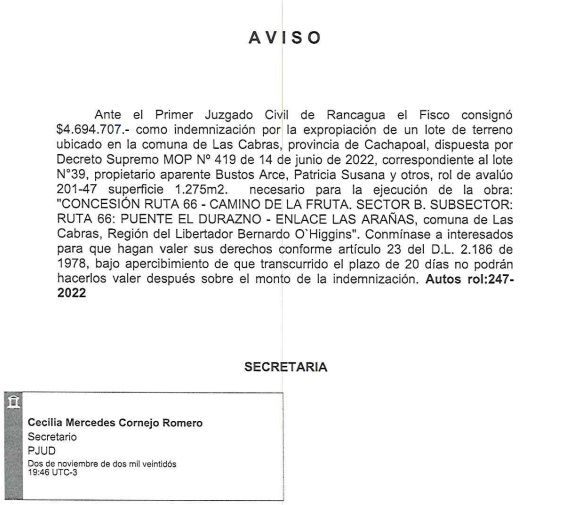 AVISO

Ante el Primer Juzgado Civil de Rancagua el Fisco consignó $4.694.707.- como indemnización por la expropiación de un lote de terreno ubicado en la comuna de Las Cabras, provincia de Cachapoal, dispuesta por Decreto Supremo MOP Nº 419 de 14 de junio de 2022, correspondiente al lote N°39, propietario aparente Bustos Arce, Patricia Susana y otros, rol de avalúo 201-47 superficie 1.275m2. necesario para la ejecución de la obra: "CONCESIÓN RUTA 66 - CAMINO DE LA FRUTA. SECTOR B. SUBSECTOR: RUTA 66: PUENTE EL DURAZNO - ENLACE LAS ARAÑAS, comuna de Las Cabras, Región del Libertador Bernardo O`Higgins". Conmínase a interesados para que hagan valer sus derechos conforme artículo 23 del D.L. 2.186 de 1978, bajo apercibimiento de que transcurrido el plazo de 20 días no podrán hacerlos valer después sobre el monto de la indemnización. Autos rol:247-2022

SECRETARIA

Cecilia Mercedes Cornejo Romero
Secretario
PJUD
Dos de noviembre de dos mil veintidós
19:46 UTC-3